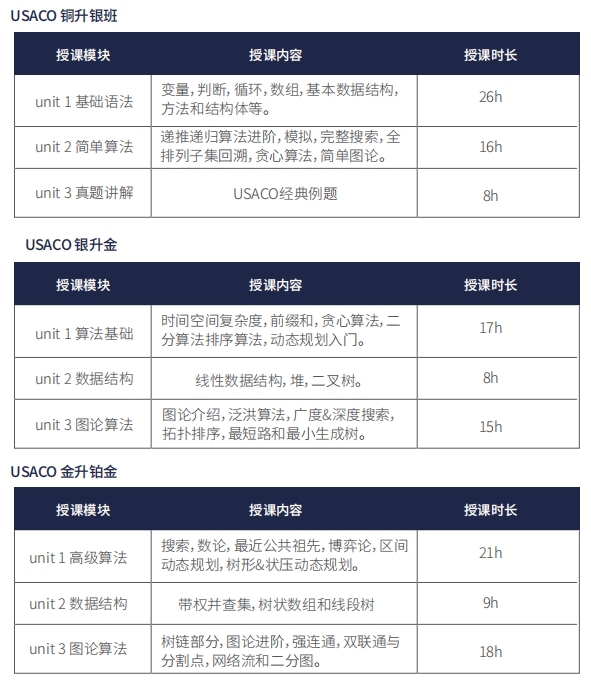 USACO 铜升银班

| 授课模块 | 授课内容 | 授课时长 |
|---|---|---|
| unit 1 基础语法 | 变量, 判断, 循环, 数组, 基本数据结构, 方法和结构体等。 | 26h |
| unit 2 简单算法 | 递推递归算法进阶, 模拟, 完整搜索, 全排列子集回溯, 贪心算法, 简单图论。 | 16h |
| unit 3 真题讲解 | USACO经典例题 | 8h |

USACO 银升金

| 授课模块 | 授课内容 | 授课时长 |
|---|---|---|
| unit 1 算法基础 | 时间空间复杂度, 前缀和, 贪心算法, 二分算法排序算法, 动态规划入门。 | 17h |
| unit 2 数据结构 | 线性数据结构, 堆, 二叉树。 | 8h |
| unit 3 图论算法 | 图论介绍, 泛洪算法, 广度&深度搜索, 拓扑排序, 最短路和最小生成树。 | 15h |

USACO 金升铂金

| 授课模块 | 授课内容 | 授课时长 |
|---|---|---|
| unit 1 高级算法 | 搜索, 数论, 最近公共祖先, 博弈论, 区间动态规划, 树形&状压动态规划。 | 21h |
| unit 2 数据结构 | 带权并查集, 树状数组和线段树 | 9h |
| unit 3 图论算法 | 树链部分, 图论进阶, 强连通, 双联通与分割点, 网络流和二分图。 | 18h |